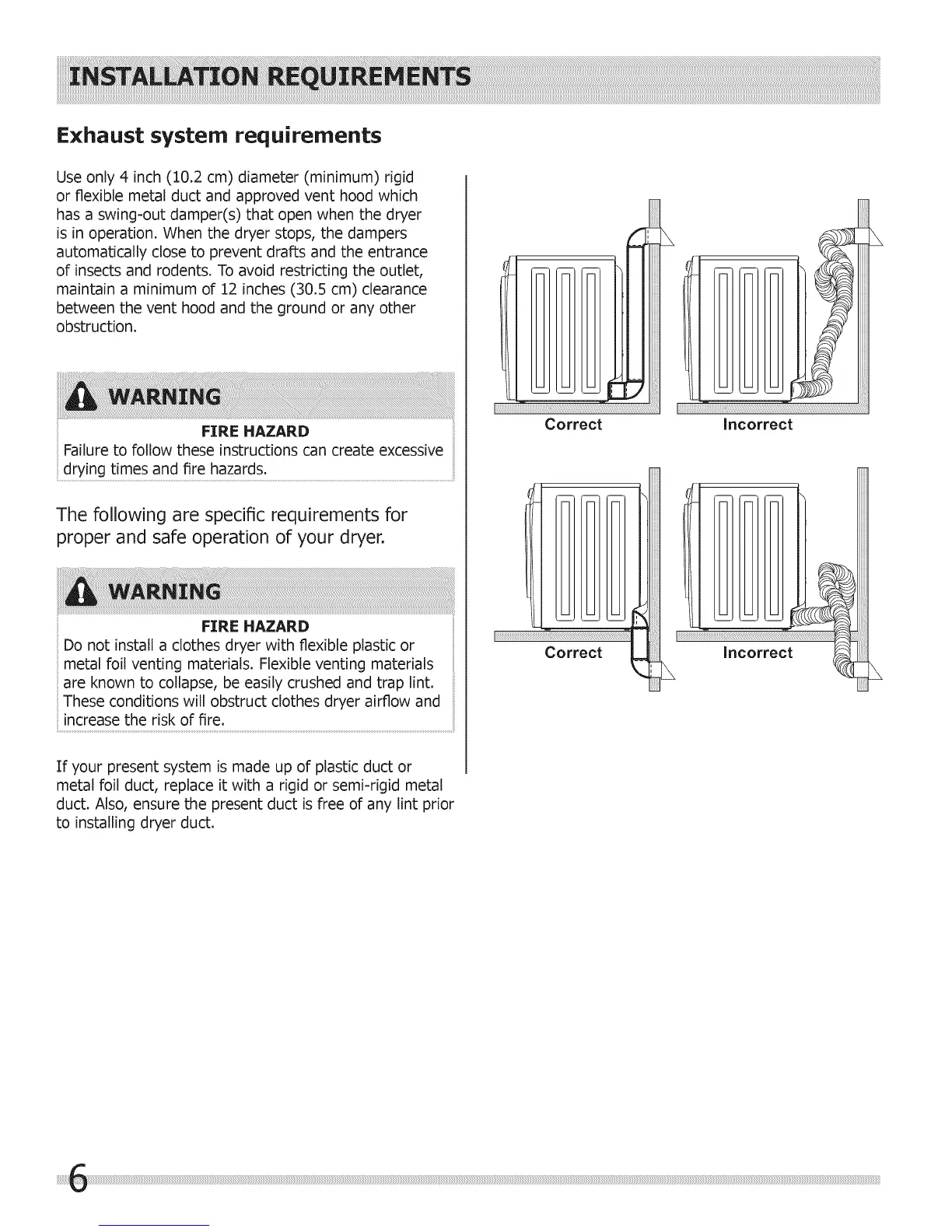 INSTALLATION REQUIREMENTS

Exhaust system requirements

Use only 4 inch (10.2 cm) diameter (minimum) rigid or flexible metal duct and approved vent hood which has a swing-out damper(s) that open when the dryer is in operation. When the dryer stops, the dampers automatically close to prevent drafts and the entrance of insects and rodents. To avoid restricting the outlet, maintain a minimum of 12 inches (30.5 cm) clearance between the vent hood and the ground or any other obstruction.

WARNING

FIRE HAZARD

Failure to follow these instructions can create excessive drying times and fire hazards.

The following are specific requirements for proper and safe operation of your dryer.

WARNING

FIRE HAZARD

Do not install a clothes dryer with flexible plastic or metal foil venting materials. Flexible venting materials are known to collapse, be easily crushed and trap lint. These conditions will obstruct clothes dryer airflow and increase the risk of fire.

If your present system is made up of plastic duct or metal foil duct, replace it with a rigid or semi-rigid metal duct. Also, ensure the present duct is free of any lint prior to installing dryer duct.

Correct

Incorrect

Correct

Incorrect

6